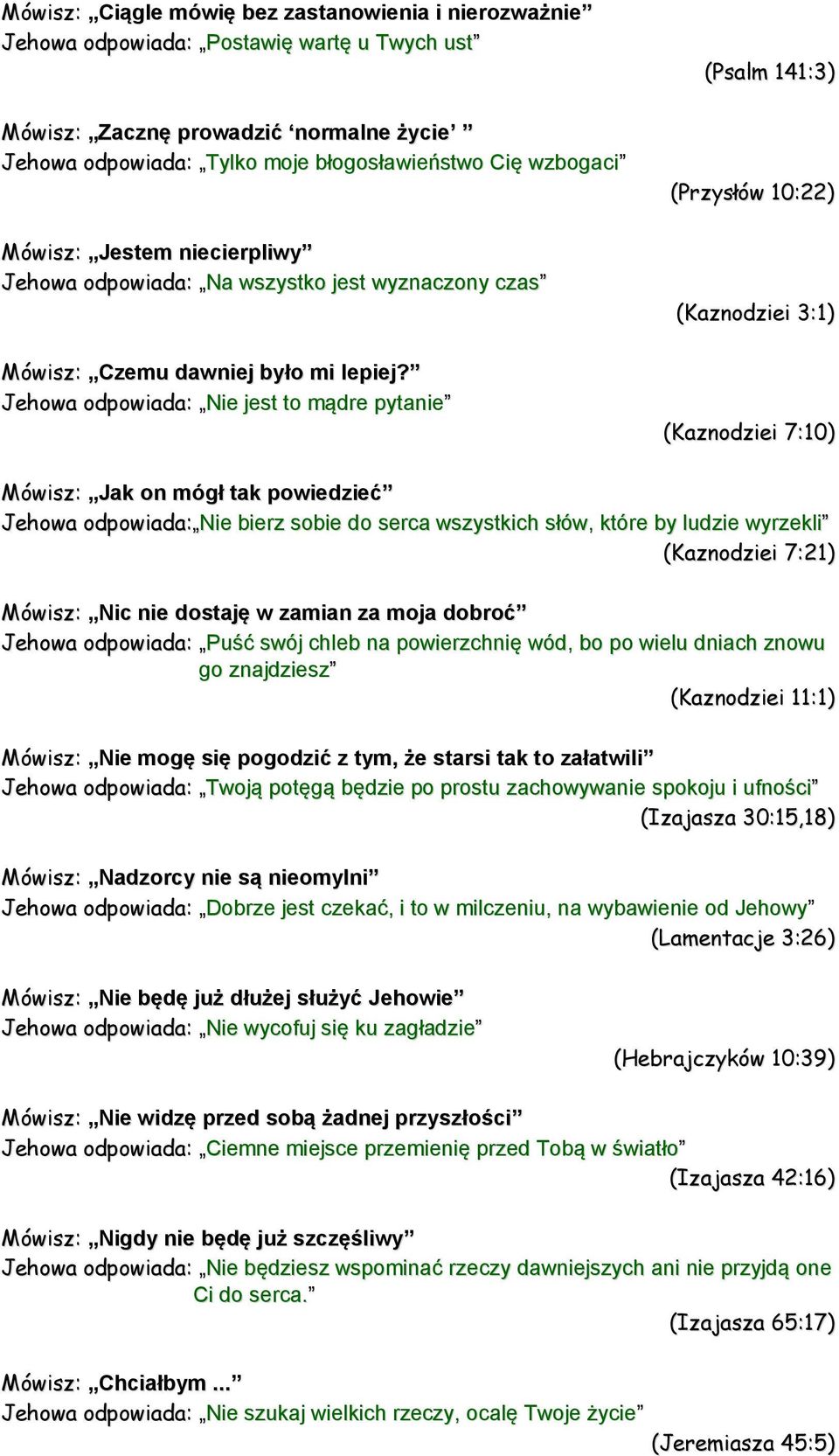 Mówisz: „Ciągle mówię bez zastanowienia i nierozważnie”
Jehowa odpowiada: „Postawię wartę u Twych ust”
(Psalm 141:3)

Mówisz: „Zacznę prowadzić ‘normalne życie’ ”
Jehowa odpowiada: „Tylko moje błogosławieństwo Cię wzbogaci”
(Przysłów 10:22)

Mówisz: „Jestem niecierpliwy”
Jehowa odpowiada: „Na wszystko jest wyznaczony czas”
(Kaznodziei 3:1)

Mówisz: „Czemu dawniej było mi lepiej?”
Jehowa odpowiada: „Nie jest to mądre pytanie”
(Kaznodziei 7:10)

Mówisz: „Jak on mógł tak powiedzieć”
Jehowa odpowiada:„Nie bierz sobie do serca wszystkich słów, które by ludzie wyrzekli”
(Kaznodziei 7:21)

Mówisz: „Nic nie dostaję w zamian za moja dobroć”
Jehowa odpowiada: „Puść swój chleb na powierzchnię wód, bo po wielu dniach znowu go znajdziesz”
(Kaznodziei 11:1)

Mówisz: „Nie mogę się pogodzić z tym, że starsi tak to załatwili”
Jehowa odpowiada: „Twoją potęgą będzie po prostu zachowywanie spokoju i ufności”
(Izajasza 30:15,18)

Mówisz: „Nadzorcy nie są nieomylni”
Jehowa odpowiada: „Dobrze jest czekać, i to w milczeniu, na wybawienie od Jehowy”
(Lamentacje 3:26)

Mówisz: „Nie będę już dłużej służyć Jehowie”
Jehowa odpowiada: „Nie wycofuj się ku zagładzie”
(Hebrajczyków 10:39)

Mówisz: „Nie widzę przed sobą żadnej przyszłości”
Jehowa odpowiada: „Ciemne miejsce przemienię przed Tobą w światło”
(Izajasza 42:16)

Mówisz: „Nigdy nie będę już szczęśliwy”
Jehowa odpowiada: „Nie będziesz wspominać rzeczy dawniejszych ani nie przyjdą one Ci do serca.”
(Izajasza 65:17)

Mówisz: „Chciałbym ...”
Jehowa odpowiada: „Nie szukaj wielkich rzeczy, ocalę Twoje życie”
(Jeremiasza 45:5)